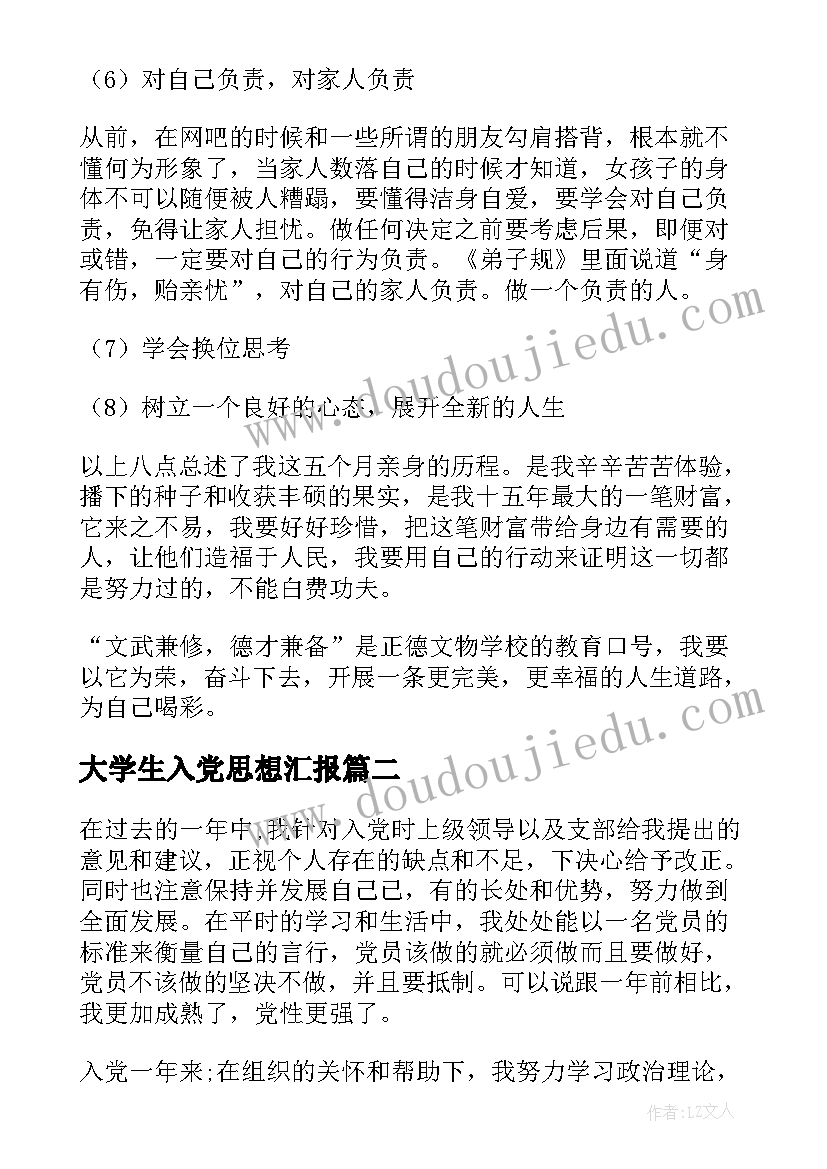 （6）对自己负责，对家人负责

从前，在网吧的时候和一些所谓的朋友勾肩搭背，根本就不懂何为形象了，当家人数落自己的时候才知道，女孩子的身体不可以随便被人糟蹋，要懂得洁身自爱，要学会对自己负责，免得让家人担忧。做任何决定之前要考虑后果，即便对或错，一定要对自己的行为负责。《弟子规》里面说道“身有伤，贻亲忧”，对自己的家人负责。做一个负责的人。

（7）学会换位思考

（8）树立一个良好的心态，展开全新的人生

以上八点总述了我这五个月亲身的历程。是我辛辛苦苦体验，播下的种子和收获丰硕的果实，是我十五年最大的一笔财富，它来之不易，我要好好珍惜，把这笔财富带给身边有需要的人，让他们造福于人民，我要用自己的行动来证明这一切都是努力过的，不能白费功夫。

“文武兼修，德才兼备”是正德文物学校的教育口号，我要以它为荣，奋斗下去，开展一条更完美，更幸福的人生道路，为自己喝彩。

大学生入党思想汇报篇二

在过去的一年中，我针对入党时上级领导以及支部给我提出的意见和建议，正视个人存在的缺点和不足，下决心给予改正。同时也注意保持并发展自己已，有的长处和优势，努力做到全面发展。在平时的学习和生活中，我处处能以一名党员的标准来衡量自己的言行，党员该做的就必须做而且要做好，党员不该做的坚决不做，并且要抵制。可以说跟一年前相比，我更加成熟了，党性更强了。

入党一年来;在组织的关怀和帮助下，我努力学习政治理论，

www.doudoujiedu.com

www.doudoujiedu.com

作者：LZ文人